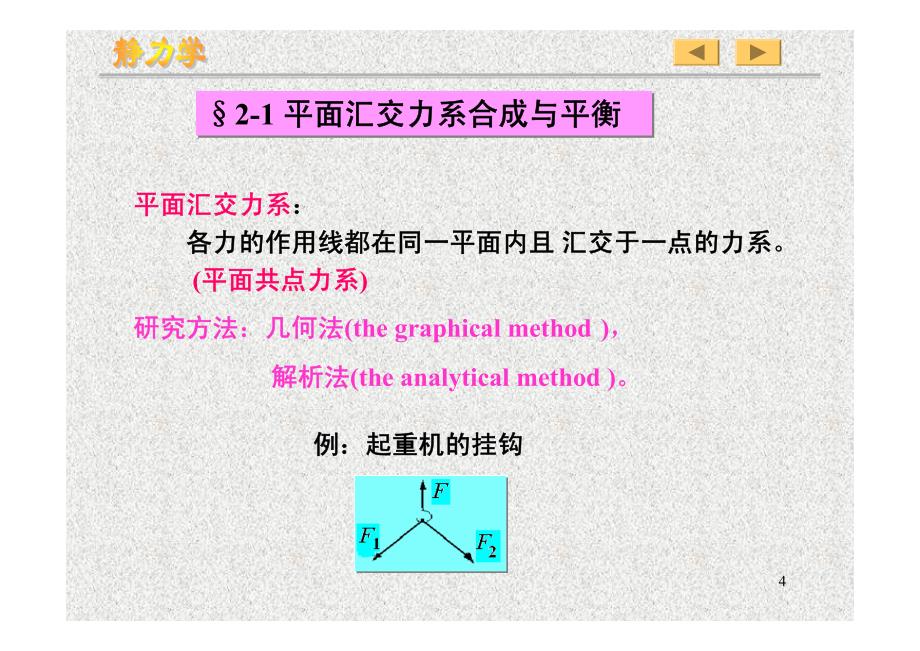 静力学

§2-1 平面汇交力系合成与平衡

平面汇交力系：

各力的作用线都在同一平面内且 汇交于一点的力系。

(平面共点力系)

研究方法：几何法(the graphical method )，

解析法(the analytical method )。

例：起重机的挂钩

$F$

$F_1$

$F_2$

4